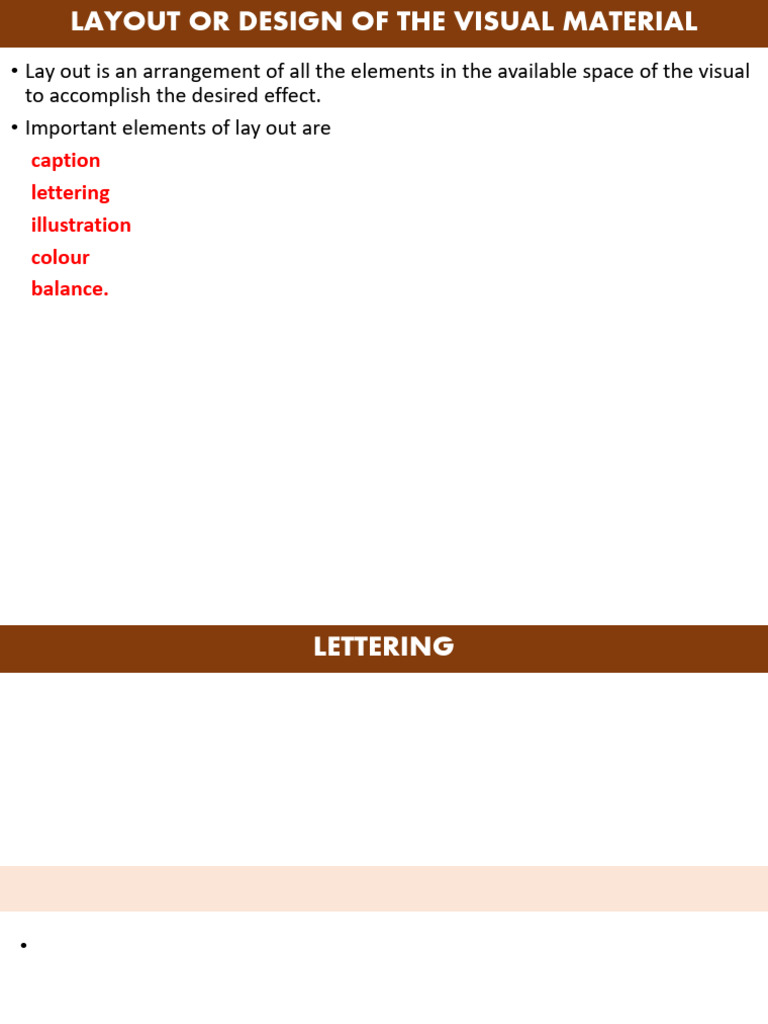 LAYOUT OR DESIGN OF THE VISUAL MATERIAL

• Lay out is an arrangement of all the elements in the available space of the visual to accomplish the desired effect.

• Important elements of lay out are

caption
lettering
illustration
colour
balance.

LETTERING

•